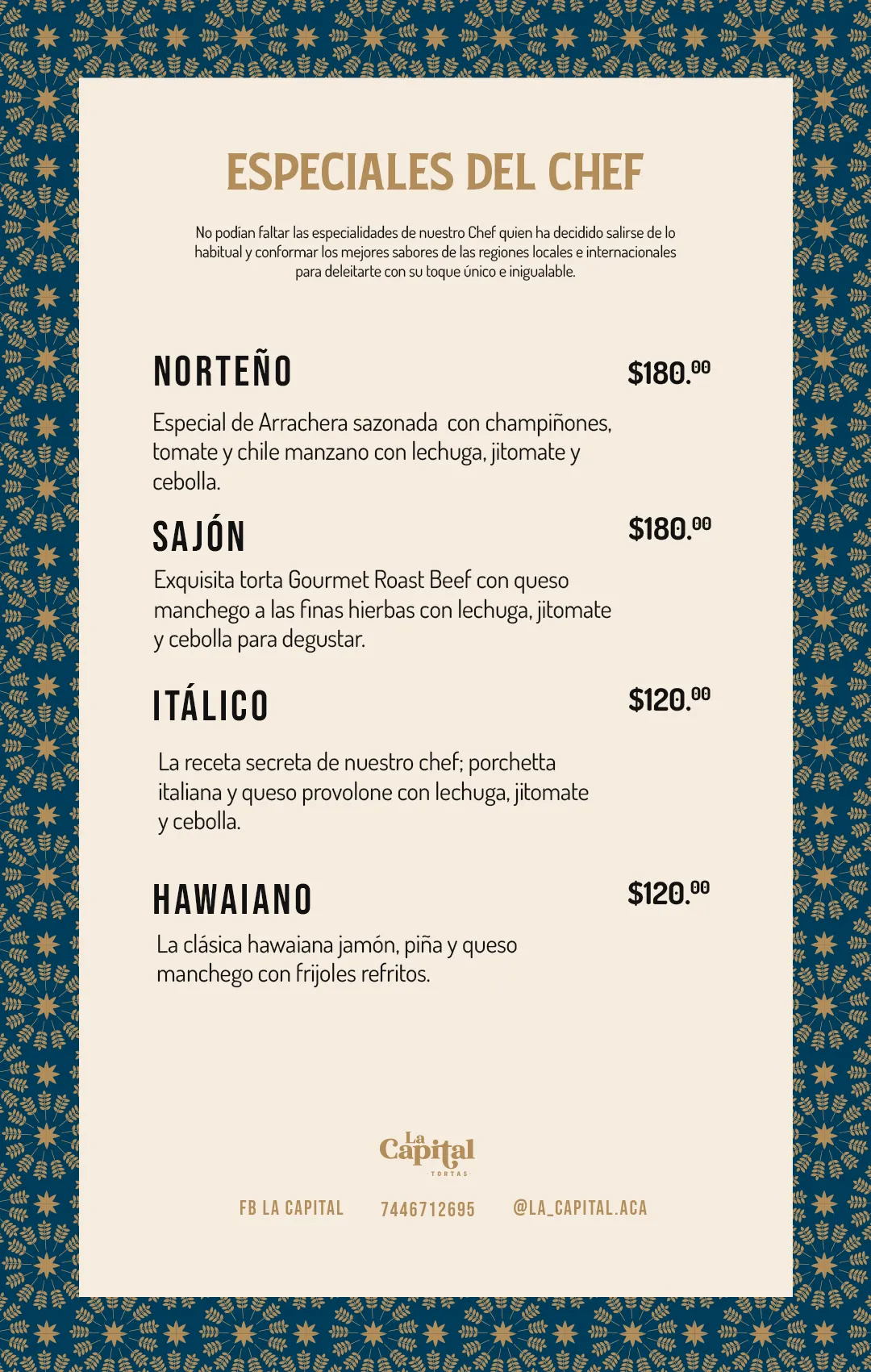 ESPECIALES DEL CHEF

No podían faltar las especialidades de nuestro Chef quien ha decidido salirse de lo habitual y conformar los mejores sabores de las regiones locales e internacionales para deleitarte con su toque único e inigualable.

NORTEÑO

$180.$^{00}$

Especial de Arrachera sazonada con champiñones, tomate y chile manzano con lechuga, jitomate y cebolla.

SAJÓN

$180.$^{00}$

Exquisita torta Gourmet Roast Beef con queso manchego a las finas hierbas con lechuga, jitomate y cebolla para degustar.

ITÁLICO

$120.$^{00}$

La receta secreta de nuestro chef; porchetta italiana y queso provolone con lechuga, jitomate y cebolla.

HAWAIANO

$120.$^{00}$

La clásica hawaiana jamón, piña y queso manchego con frijoles refritos.

La Capital
TORTAS

FB LA CAPITAL 7446712695 @LA_CAPITAL.ACA